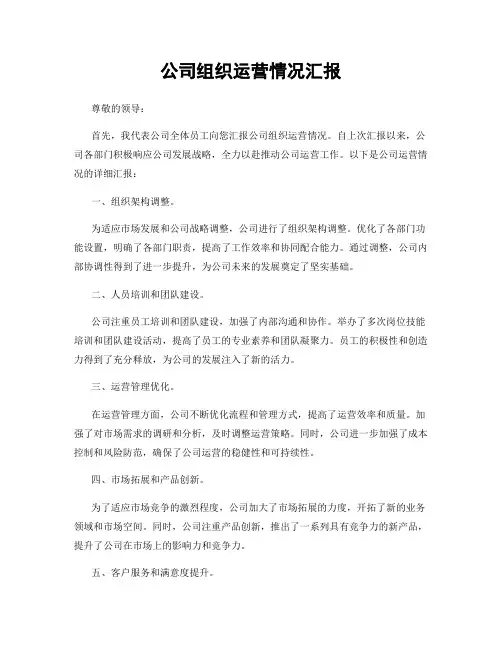 公司组织运营情况汇报

尊敬的领导：

首先，我代表公司全体员工向您汇报公司组织运营情况。自上次汇报以来，公司各部门积极响应公司发展战略，全力以赴推动公司运营工作。以下是公司运营情况的详细汇报：

一、组织架构调整。

为适应市场发展和公司战略调整，公司进行了组织架构调整。优化了各部门功能设置，明确了各部门职责，提高了工作效率和协同配合能力。通过调整，公司内部协调性得到了进一步提升，为公司未来的发展奠定了坚实基础。

二、人员培训和团队建设。

公司注重员工培训和团队建设，加强了内部沟通和协作。举办了多次岗位技能培训和团队建设活动，提高了员工的专业素养和团队凝聚力。员工的积极性和创造力得到了充分释放，为公司的发展注入了新的活力。

三、运营管理优化。

在运营管理方面，公司不断优化流程和管理方式，提高了运营效率和质量。加强了对市场需求的调研和分析，及时调整运营策略。同时，公司进一步加强了成本控制和风险防范，确保了公司运营的稳健性和可持续性。

四、市场拓展和产品创新。

为了适应市场竞争的激烈程度，公司加大了市场拓展的力度，开拓了新的业务领域和市场空间。同时，公司注重产品创新，推出了一系列具有竞争力的新产品，提升了公司在市场上的影响力和竞争力。

五、客户服务和满意度提升。